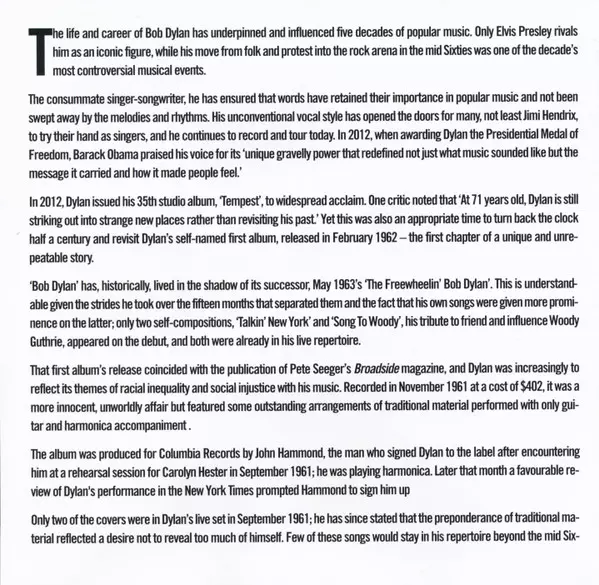 The life and career of Bob Dylan has underpinned and influenced five decades of popular music. Only Elvis Presley rivals him as an iconic figure, while his move from folk and protest into the rock arena in the mid Sixties was one of the decade's most controversial musical events.

The consummate singer-songwriter, he has ensured that words have retained their importance in popular music and not been swept away by the melodies and rhythms. His unconventional vocal style has opened the doors for many, not least Jimi Hendrix, to try their hand as singers, and he continues to record and tour today. In 2012, when awarding Dylan the Presidential Medal of Freedom, Barack Obama praised his voice for its 'unique gravelly power that redefined not just what music sounded like but the message it carried and how it made people feel.'

In 2012, Dylan issued his 35th studio album, 'Tempest', to widespread acclaim. One critic noted that 'At 71 years old, Dylan is still striking out into strange new places rather than revisiting his past.' Yet this was also an appropriate time to turn back the clock half a century and revisit Dylan's self-named first album, released in February 1962 – the first chapter of a unique and unrepeatable story.

'Bob Dylan' has, historically, lived in the shadow of its successor, May 1963's 'The Freewheelin' Bob Dylan'. This is understandable given the strides he took over the fifteen months that separated them and the fact that his own songs were given more prominence on the latter; only two self-compositions, 'Talkin' New York' and 'Song To Woody', his tribute to friend and influence Woody Guthrie, appeared on the debut, and both were already in his live repertoire.

That first album's release coincided with the publication of Pete Seeger's Broadside magazine, and Dylan was increasingly to reflect its themes of racial inequality and social injustice with his music. Recorded in November 1961 at a cost of $402, it was a more innocent, unworldly affair but featured some outstanding arrangements of traditional material performed with only guitar and harmonica accompaniment .

The album was produced for Columbia Records by John Hammond, the man who signed Dylan to the label after encountering him at a rehearsal session for Carolyn Hester in September 1961; he was playing harmonica. Later that month a favourable review of Dylan's performance in the New York Times prompted Hammond to sign him up

Only two of the covers were in Dylan's live set in September 1961; he has since stated that the preponderance of traditional material reflected a desire not to reveal too much of himself. Few of these songs would stay in his repertoire beyond the mid Six-